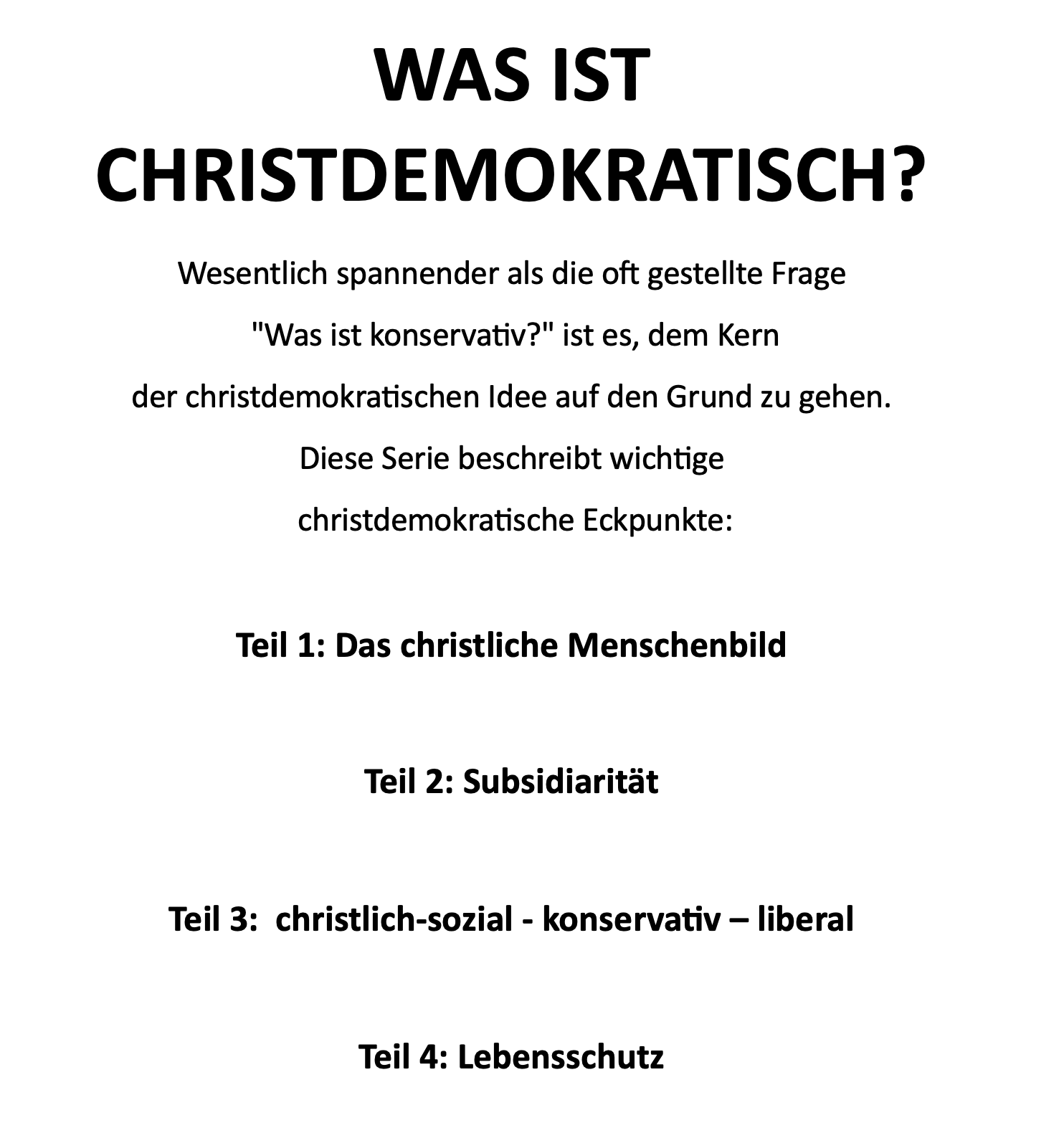 WAS IST CHRISTDEMOKRATISCH?

Wesentlich spannender als die oft gestellte Frage "Was ist konservativ?" ist es, dem Kern der christdemokratischen Idee auf den Grund zu gehen. Diese Serie beschreibt wichtige christdemokratische Eckpunkte:

Teil 1: Das christliche Menschenbild

Teil 2: Subsidiarität

Teil 3: christlich-sozial - konservativ – liberal

Teil 4: Lebensschutz